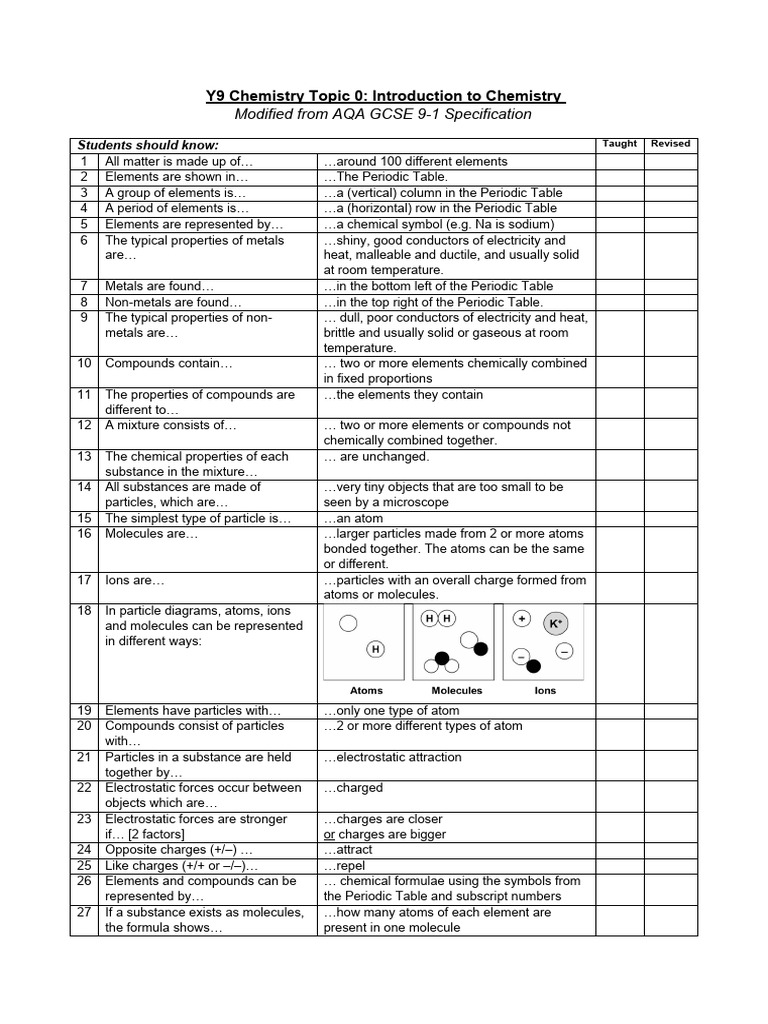 Y9 Chemistry Topic 0: Introduction to Chemistry
Modified from AQA GCSE 9-1 Specification

| Students should know: | | | Taught | Revised |
|---|---|---|---|---|
| 1 | All matter is made up of… | …around 100 different elements | | |
| 2 | Elements are shown in… | …The Periodic Table. | | |
| 3 | A group of elements is… | …a (vertical) column in the Periodic Table | | |
| 4 | A period of elements is… | …a (horizontal) row in the Periodic Table | | |
| 5 | Elements are represented by… | …a chemical symbol (e.g. Na is sodium) | | |
| 6 | The typical properties of metals are… | …shiny, good conductors of electricity and heat, malleable and ductile, and usually solid at room temperature. | | |
| 7 | Metals are found… | …in the bottom left of the Periodic Table | | |
| 8 | Non-metals are found… | …in the top right of the Periodic Table. | | |
| 9 | The typical properties of non-metals are… | … dull, poor conductors of electricity and heat, brittle and usually solid or gaseous at room temperature. | | |
| 10 | Compounds contain… | … two or more elements chemically combined in fixed proportions | | |
| 11 | The properties of compounds are different to… | …the elements they contain | | |
| 12 | A mixture consists of… | … two or more elements or compounds not chemically combined together. | | |
| 13 | The chemical properties of each substance in the mixture… | … are unchanged. | | |
| 14 | All substances are made of particles, which are… | …very tiny objects that are too small to be seen by a microscope | | |
| 15 | The simplest type of particle is… | …an atom | | |
| 16 | Molecules are… | …larger particles made from 2 or more atoms bonded together. The atoms can be the same or different. | | |
| 17 | Ions are… | …particles with an overall charge formed from atoms or molecules. | | |
| 18 | In particle diagrams, atoms, ions and molecules can be represented in different ways: | H H H + K⁺ – – Atoms Molecules Ions | | |
| 19 | Elements have particles with… | …only one type of atom | | |
| 20 | Compounds consist of particles with… | …2 or more different types of atom | | |
| 21 | Particles in a substance are held together by… | …electrostatic attraction | | |
| 22 | Electrostatic forces occur between objects which are… | …charged | | |
| 23 | Electrostatic forces are stronger if… [2 factors] | …charges are closer or charges are bigger | | |
| 24 | Opposite charges (+/–) … | …attract | | |
| 25 | Like charges (+/+ or –/–)… | …repel | | |
| 26 | Elements and compounds can be represented by… | … chemical formulae using the symbols from the Periodic Table and subscript numbers | | |
| 27 | If a substance exists as molecules, the formula shows… | …how many atoms of each element are present in one molecule | | |